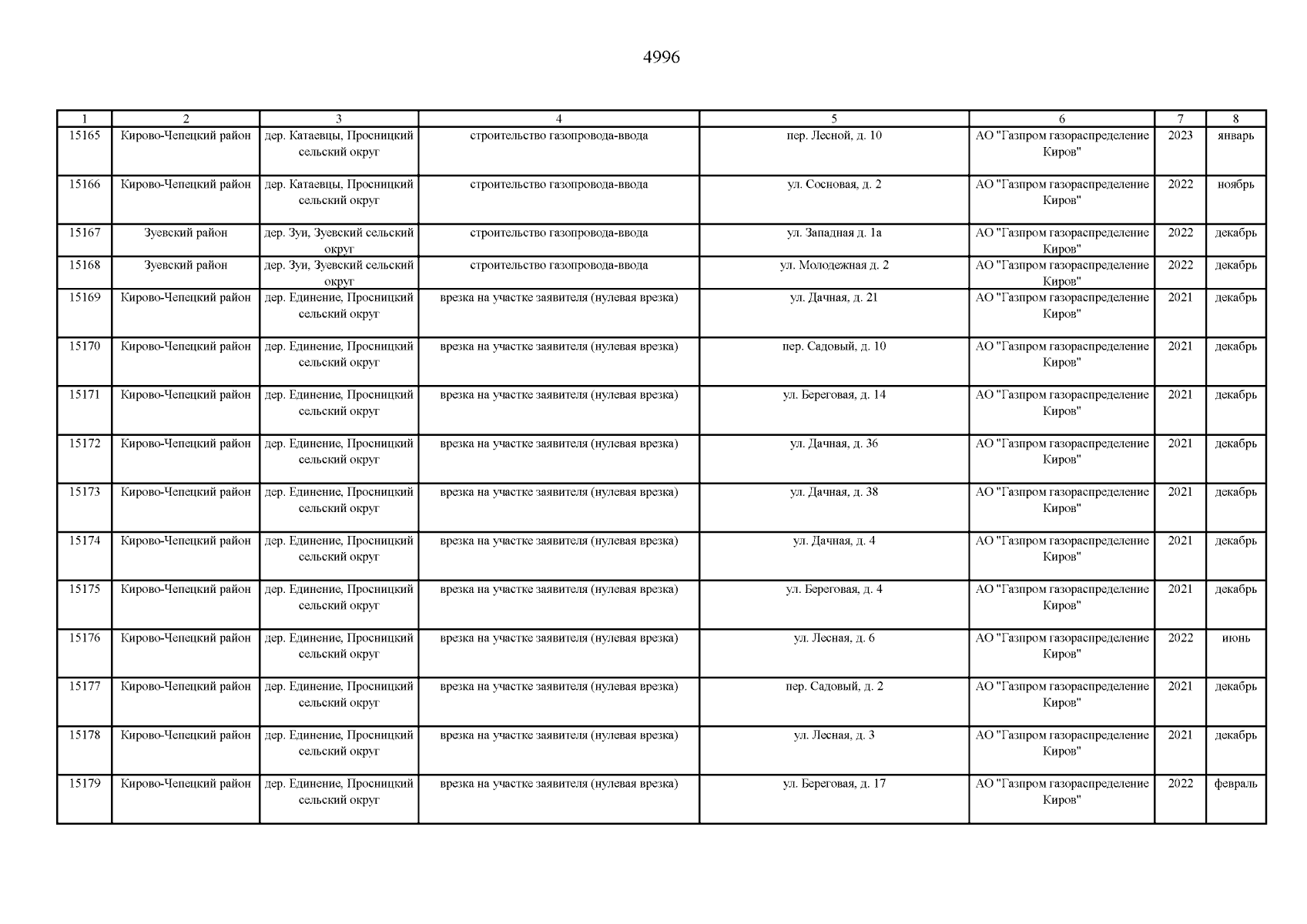 4996

| 1 | 2 | 3 | 4 | 5 | 6 | 7 | 8 |
|---|---|---|---|---|---|---|---|
| 15165 | Кирово-Чепецкий район | дер. Катаевцы, Просницкий сельский округ | строительство газопровода-ввода | пер. Лесной, д. 10 | АО "Газпром газораспределение Киров" | 2023 | январь |
| 15166 | Кирово-Чепецкий район | дер. Катаевцы, Просницкий сельский округ | строительство газопровода-ввода | ул. Сосновая, д. 2 | АО "Газпром газораспределение Киров" | 2022 | ноябрь |
| 15167 | Зуевский район | дер. Зуи, Зуевский сельский округ | строительство газопровода-ввода | ул. Западная д. 1а | АО "Газпром газораспределение Киров" | 2022 | декабрь |
| 15168 | Зуевский район | дер. Зуи, Зуевский сельский округ | строительство газопровода-ввода | ул. Молодежная д. 2 | АО "Газпром газораспределение Киров" | 2022 | декабрь |
| 15169 | Кирово-Чепецкий район | дер. Единение, Просницкий сельский округ | врезка на участке заявителя (нулевая врезка) | ул. Дачная, д. 21 | АО "Газпром газораспределение Киров" | 2021 | декабрь |
| 15170 | Кирово-Чепецкий район | дер. Единение, Просницкий сельский округ | врезка на участке заявителя (нулевая врезка) | пер. Садовый, д. 10 | АО "Газпром газораспределение Киров" | 2021 | декабрь |
| 15171 | Кирово-Чепецкий район | дер. Единение, Просницкий сельский округ | врезка на участке заявителя (нулевая врезка) | ул. Береговая, д. 14 | АО "Газпром газораспределение Киров" | 2021 | декабрь |
| 15172 | Кирово-Чепецкий район | дер. Единение, Просницкий сельский округ | врезка на участке заявителя (нулевая врезка) | ул. Дачная, д. 36 | АО "Газпром газораспределение Киров" | 2021 | декабрь |
| 15173 | Кирово-Чепецкий район | дер. Единение, Просницкий сельский округ | врезка на участке заявителя (нулевая врезка) | ул. Дачная, д. 38 | АО "Газпром газораспределение Киров" | 2021 | декабрь |
| 15174 | Кирово-Чепецкий район | дер. Единение, Просницкий сельский округ | врезка на участке заявителя (нулевая врезка) | ул. Дачная, д. 4 | АО "Газпром газораспределение Киров" | 2021 | декабрь |
| 15175 | Кирово-Чепецкий район | дер. Единение, Просницкий сельский округ | врезка на участке заявителя (нулевая врезка) | ул. Береговая, д. 4 | АО "Газпром газораспределение Киров" | 2021 | декабрь |
| 15176 | Кирово-Чепецкий район | дер. Единение, Просницкий сельский округ | врезка на участке заявителя (нулевая врезка) | ул. Лесная, д. 6 | АО "Газпром газораспределение Киров" | 2022 | июнь |
| 15177 | Кирово-Чепецкий район | дер. Единение, Просницкий сельский округ | врезка на участке заявителя (нулевая врезка) | пер. Садовый, д. 2 | АО "Газпром газораспределение Киров" | 2021 | декабрь |
| 15178 | Кирово-Чепецкий район | дер. Единение, Просницкий сельский округ | врезка на участке заявителя (нулевая врезка) | ул. Лесная, д. 3 | АО "Газпром газораспределение Киров" | 2021 | декабрь |
| 15179 | Кирово-Чепецкий район | дер. Единение, Просницкий сельский округ | врезка на участке заявителя (нулевая врезка) | ул. Береговая, д. 17 | АО "Газпром газораспределение Киров" | 2022 | февраль |